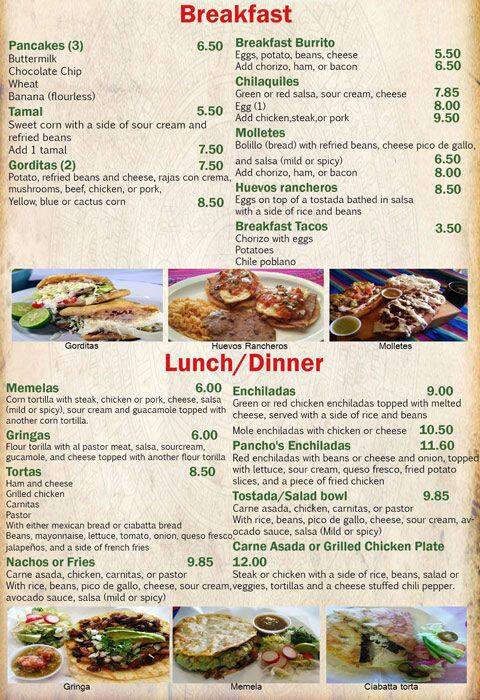 Breakfast

Pancakes (3) 6.50
Buttermilk
Chocolate Chip
Wheat
Banana (flourless)

Tamal 5.50
Sweet corn with a side of sour cream and refried beans
Add 1 tamal 7.50

Gorditas (2) 7.50
Potato, refried beans and cheese, rajas con crema, mushrooms, beef, chicken, or pork,
Yellow, blue or cactus corn 8.50

Breakfast Burrito
Eggs, potato, beans, cheese 5.50
Add chorizo, ham, or bacon 6.50

Chilaquiles
Green or red salsa, sour cream, cheese 7.85
Egg (1) 8.00
Add chicken,steak,or pork 9.50

Molletes
Bolillo (bread) with refried beans, cheese pico de gallo, and salsa (mild or spicy) 6.50
Add chorizo, ham, or bacon 8.00

Huevos rancheros 8.50
Eggs on top of a tostada bathed in salsa with a side of rice and beans

Breakfast Tacos 3.50
Chorizo with eggs
Potatoes
Chile poblano

Gorditas
Huevos Rancheros
Molletes

Lunch/Dinner

Memelas 6.00
Corn tortilla with steak, chicken or pork, cheese, salsa (mild or spicy), sour cream and guacamole topped with another corn tortilla.

Gringas 6.00
Flour torilla with al pastor meat, salsa, sourcream, gucamole, and cheese topped with another flour torilla

Tortas 8.50
Ham and cheese
Grilled chicken
Carnitas
Pastor
With either mexican bread or ciabatta bread
Beans, mayonnaise, lettuce, tomato, onion, queso fresco, jalapeños, and a side of french fries

Nachos or Fries 9.85
Carne asada, chicken, carnitas, or pastor
With rice, beans, pico de gallo, cheese, sour cream, avocado sauce, salsa (mild or spicy)

Enchiladas 9.00
Green or red chicken enchiladas topped with melted cheese, served with a side of rice and beans
Mole enchiladas with chicken or cheese 10.50

Pancho's Enchiladas 11.60
Red enchiladas with beans or cheese and onion, topped with lettuce, sour cream, queso fresco, fried potato slices, and a piece of fried chicken

Tostada/Salad bowl 9.85
Carne asada, chicken, carnitas, or pastor
With rice, beans, pico de gallo, cheese, sour cream, avocado sauce, salsa (Mild or spicy)

Carne Asada or Grilled Chicken Plate 12.00
Steak or chicken with a side of rice, beans, salad or veggies, tortillas and a cheese stuffed chili pepper.

Gringa
Memela
Ciabatta torta